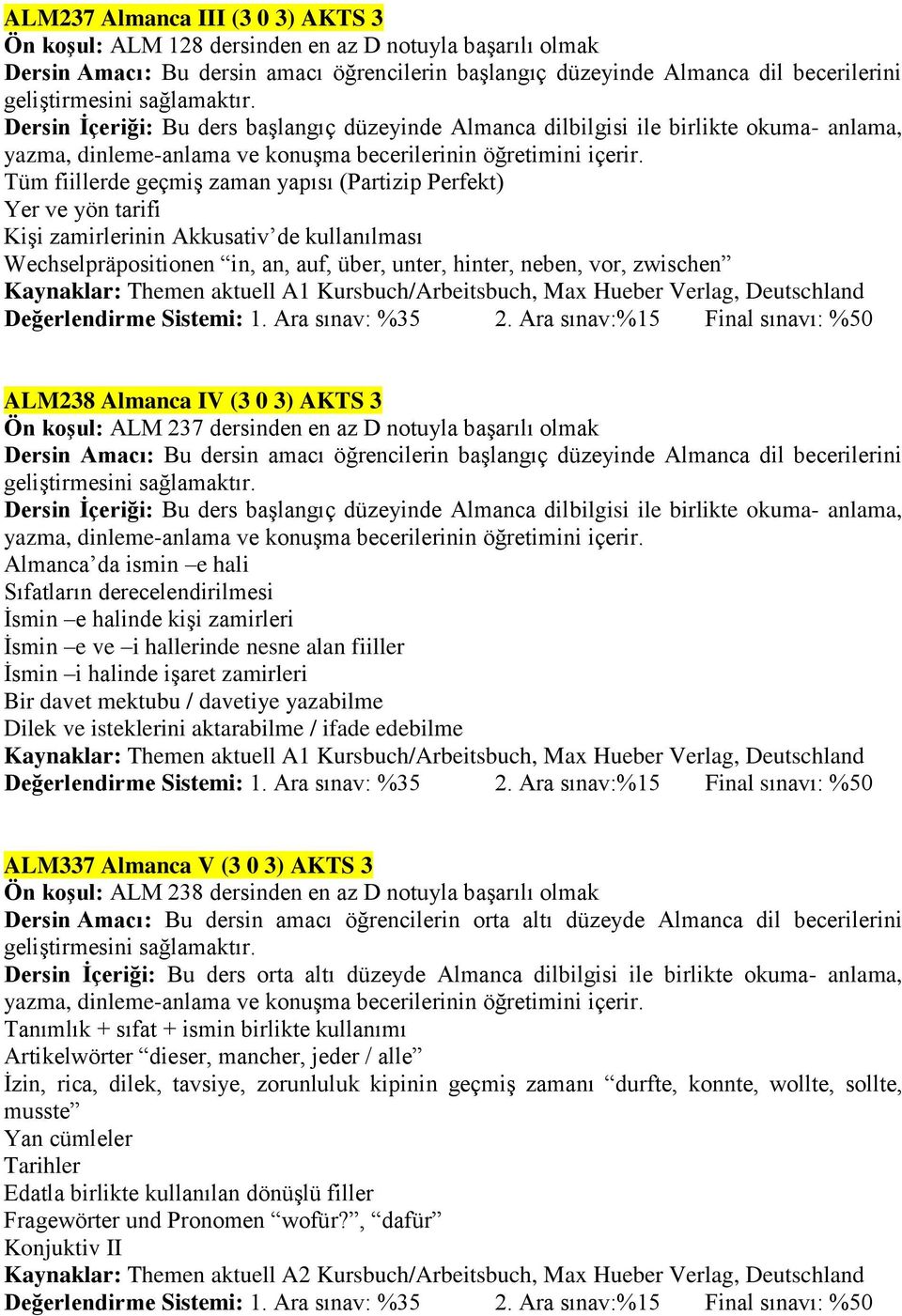 ALM237 Almanca III (3 0 3) AKTS 3
Ön koşul: ALM 128 dersinden en az D notuyla başarılı olmak
Dersin Amacı: Bu dersin amacı öğrencilerin başlangıç düzeyinde Almanca dil becerilerini geliştirmesini sağlamaktır.
Dersin İçeriği: Bu ders başlangıç düzeyinde Almanca dilbilgisi ile birlikte okuma- anlama, yazma, dinleme-anlama ve konuşma becerilerinin öğretimini içerir.
Tüm fiillerde geçmiş zaman yapısı (Partizip Perfekt)
Yer ve yön tarifi
Kişi zamirlerinin Akkusativ'de kullanılması
Wechselpräpositionen "in, an, auf, über, unter, hinter, neben, vor, zwischen"
Kaynaklar: Themen aktuell A1 Kursbuch/Arbeitsbuch, Max Hueber Verlag, Deutschland
Değerlendirme Sistemi: 1. Ara sınav: %35 2. Ara sınav:%15 Final sınavı: %50

ALM238 Almanca IV (3 0 3) AKTS 3
Ön koşul: ALM 237 dersinden en az D notuyla başarılı olmak
Dersin Amacı: Bu dersin amacı öğrencilerin başlangıç düzeyinde Almanca dil becerilerini geliştirmesini sağlamaktır.
Dersin İçeriği: Bu ders başlangıç düzeyinde Almanca dilbilgisi ile birlikte okuma- anlama, yazma, dinleme-anlama ve konuşma becerilerinin öğretimini içerir.
Almanca'da ismin –e hali
Sıfatların derecelendirilmesi
İsmin –e halinde kişi zamirleri
İsmin –e ve –i hallerinde nesne alan fiiller
İsmin –i halinde işaret zamirleri
Bir davet mektubu / davetiye yazabilme
Dilek ve isteklerini aktarabilme / ifade edebilme
Kaynaklar: Themen aktuell A1 Kursbuch/Arbeitsbuch, Max Hueber Verlag, Deutschland
Değerlendirme Sistemi: 1. Ara sınav: %35 2. Ara sınav:%15 Final sınavı: %50

ALM337 Almanca V (3 0 3) AKTS 3
Ön koşul: ALM 238 dersinden en az D notuyla başarılı olmak
Dersin Amacı: Bu dersin amacı öğrencilerin orta altı düzeyde Almanca dil becerilerini geliştirmesini sağlamaktır.
Dersin İçeriği: Bu ders orta altı düzeyde Almanca dilbilgisi ile birlikte okuma- anlama, yazma, dinleme-anlama ve konuşma becerilerinin öğretimini içerir.
Tanımlık + sıfat + ismin birlikte kullanımı
Artikelwörter "dieser, mancher, jeder / alle"
İzin, rica, dilek, tavsiye, zorunluluk kipinin geçmiş zamanı "durfte, konnte, wollte, sollte, musste"
Yan cümleler
Tarihler
Edatla birlikte kullanılan dönüşlü filler
Fragewörter und Pronomen "wofür?", "dafür"
Konjuktiv II
Kaynaklar: Themen aktuell A2 Kursbuch/Arbeitsbuch, Max Hueber Verlag, Deutschland
Değerlendirme Sistemi: 1. Ara sınav: %35 2. Ara sınav:%15 Final sınavı: %50